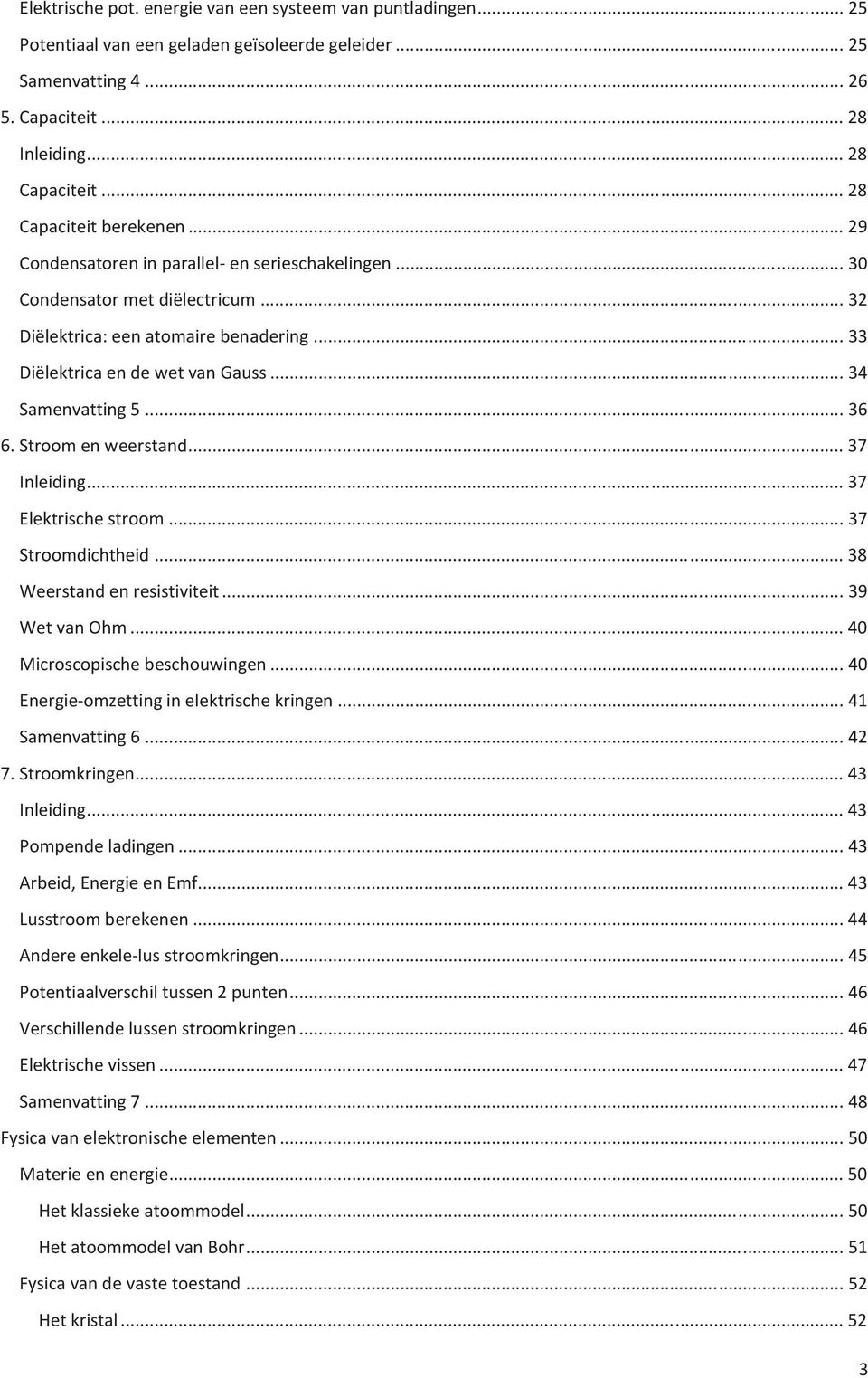 Elektrische pot. energie van een systeem van puntladingen ... 25
Potentiaal van een geladen geïsoleerde geleider ... 25
Samenvatting 4 ... 26
5. Capaciteit ... 28
Inleiding ... 28
Capaciteit ... 28
Capaciteit berekenen ... 29
Condensatoren in parallel- en serieschakelingen ... 30
Condensator met diëlectricum ... 32
Diëlektrica: een atomaire benadering ... 33
Diëlektrica en de wet van Gauss ... 34
Samenvatting 5 ... 36
6. Stroom en weerstand ... 37
Inleiding ... 37
Elektrische stroom ... 37
Stroomdichtheid ... 38
Weerstand en resistiviteit ... 39
Wet van Ohm ... 40
Microscopische beschouwingen ... 40
Energie-omzetting in elektrische kringen ... 41
Samenvatting 6 ... 42
7. Stroomkringen ... 43
Inleiding ... 43
Pompende ladingen ... 43
Arbeid, Energie en Emf ... 43
Lusstroom berekenen ... 44
Andere enkele-lus stroomkringen ... 45
Potentiaalverschil tussen 2 punten ... 46
Verschillende lussen stroomkringen ... 46
Elektrische vissen ... 47
Samenvatting 7 ... 48
Fysica van elektronische elementen ... 50
Materie en energie ... 50
Het klassieke atoommodel ... 50
Het atoommodel van Bohr ... 51
Fysica van de vaste toestand ... 52
Het kristal ... 52

3